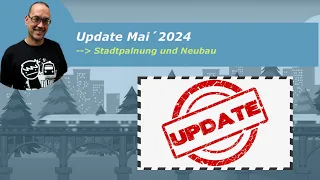 Update Mai´2024
--> Stadtpalnung und Neubau

UPDATE